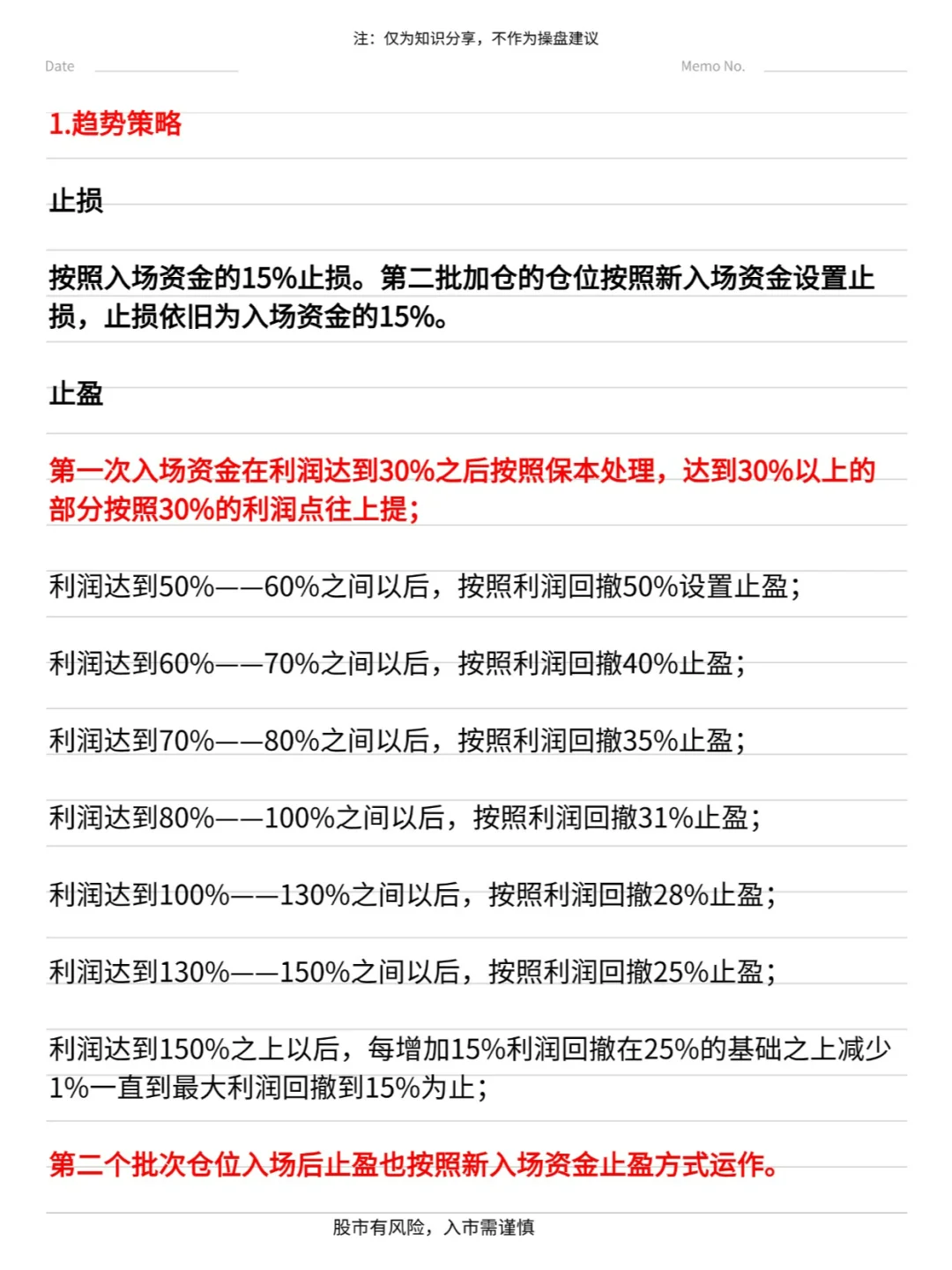 注：仅为知识分享，不作为操盘建议

Date

Memo No.

1.趋势策略

止损

按照入场资金的15%止损。第二批加仓的仓位按照新入场资金设置止损，止损依旧为入场资金的15%。

止盈

第一次入场资金在利润达到30%之后按照保本处理，达到30%以上的部分按照30%的利润点往上提；

利润达到50%——60%之间以后，按照利润回撤50%设置止盈；

利润达到60%——70%之间以后，按照利润回撤40%止盈；

利润达到70%——80%之间以后，按照利润回撤35%止盈；

利润达到80%——100%之间以后，按照利润回撤31%止盈；

利润达到100%——130%之间以后，按照利润回撤28%止盈；

利润达到130%——150%之间以后，按照利润回撤25%止盈；

利润达到150%之上以后，每增加15%利润回撤在25%的基础之上减少1%一直到最大利润回撤到15%为止；

第二个批次仓位入场后止盈也按照新入场资金止盈方式运作。

股市有风险，入市需谨慎